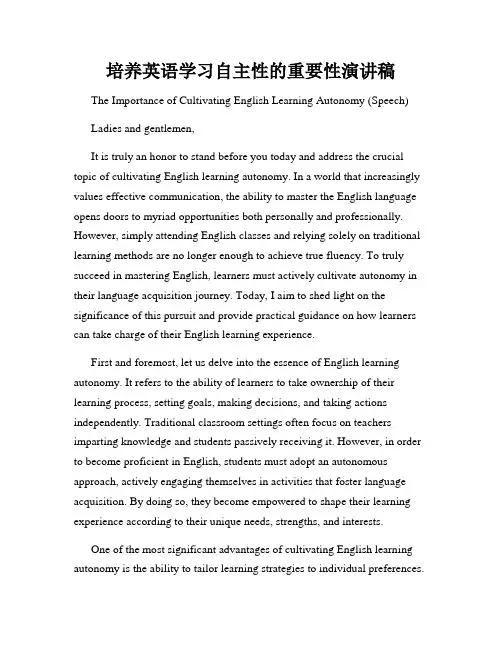 培养英语学习自主性的重要性演讲稿

The Importance of Cultivating English Learning Autonomy (Speech)

Ladies and gentlemen,

It is truly an honor to stand before you today and address the crucial topic of cultivating English learning autonomy. In a world that increasingly values effective communication, the ability to master the English language opens doors to myriad opportunities both personally and professionally. However, simply attending English classes and relying solely on traditional learning methods are no longer enough to achieve true fluency. To truly succeed in mastering English, learners must actively cultivate autonomy in their language acquisition journey. Today, I aim to shed light on the significance of this pursuit and provide practical guidance on how learners can take charge of their English learning experience.

First and foremost, let us delve into the essence of English learning autonomy. It refers to the ability of learners to take ownership of their learning process, setting goals, making decisions, and taking actions independently. Traditional classroom settings often focus on teachers imparting knowledge and students passively receiving it. However, in order to become proficient in English, students must adopt an autonomous approach, actively engaging themselves in activities that foster language acquisition. By doing so, they become empowered to shape their learning experience according to their unique needs, strengths, and interests.

One of the most significant advantages of cultivating English learning autonomy is the ability to tailor learning strategies to individual preferences.